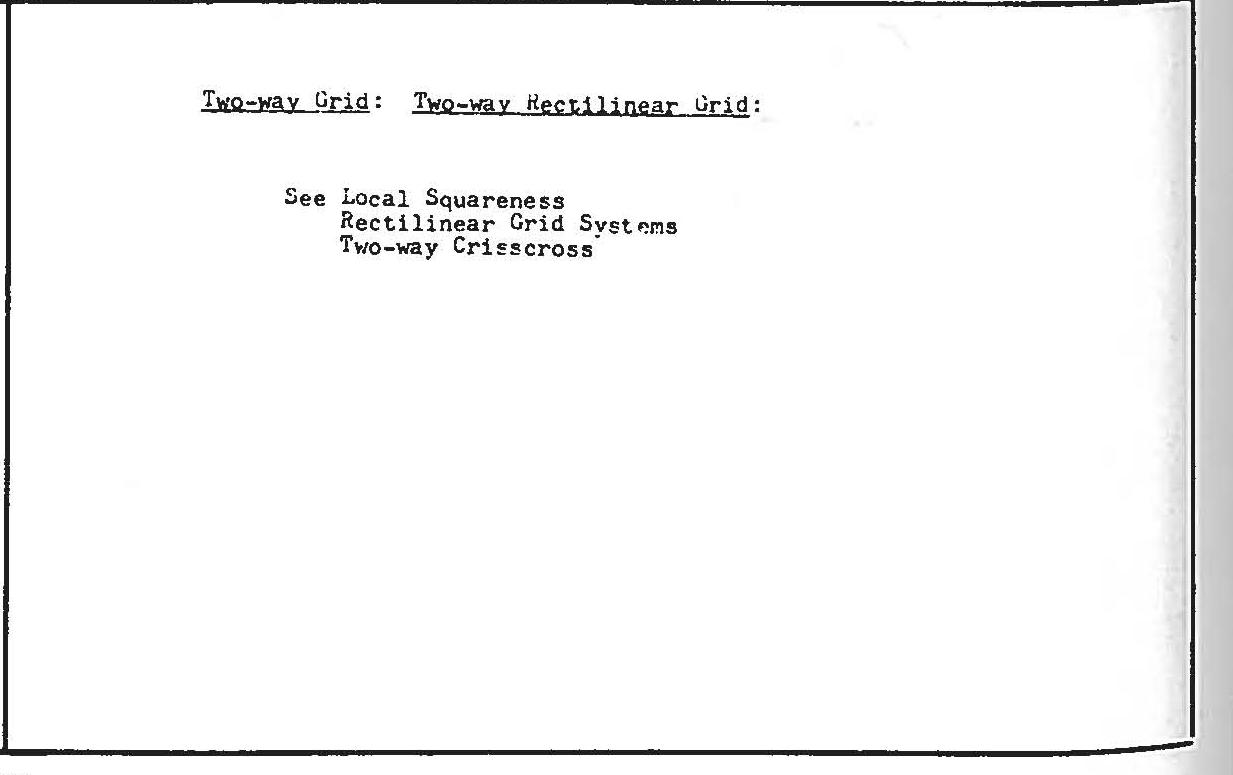 Two-way Grid: Two-way Rectilinear Grid:

See Local Squareness
Rectilinear Grid Systems
Two-way Crisscross